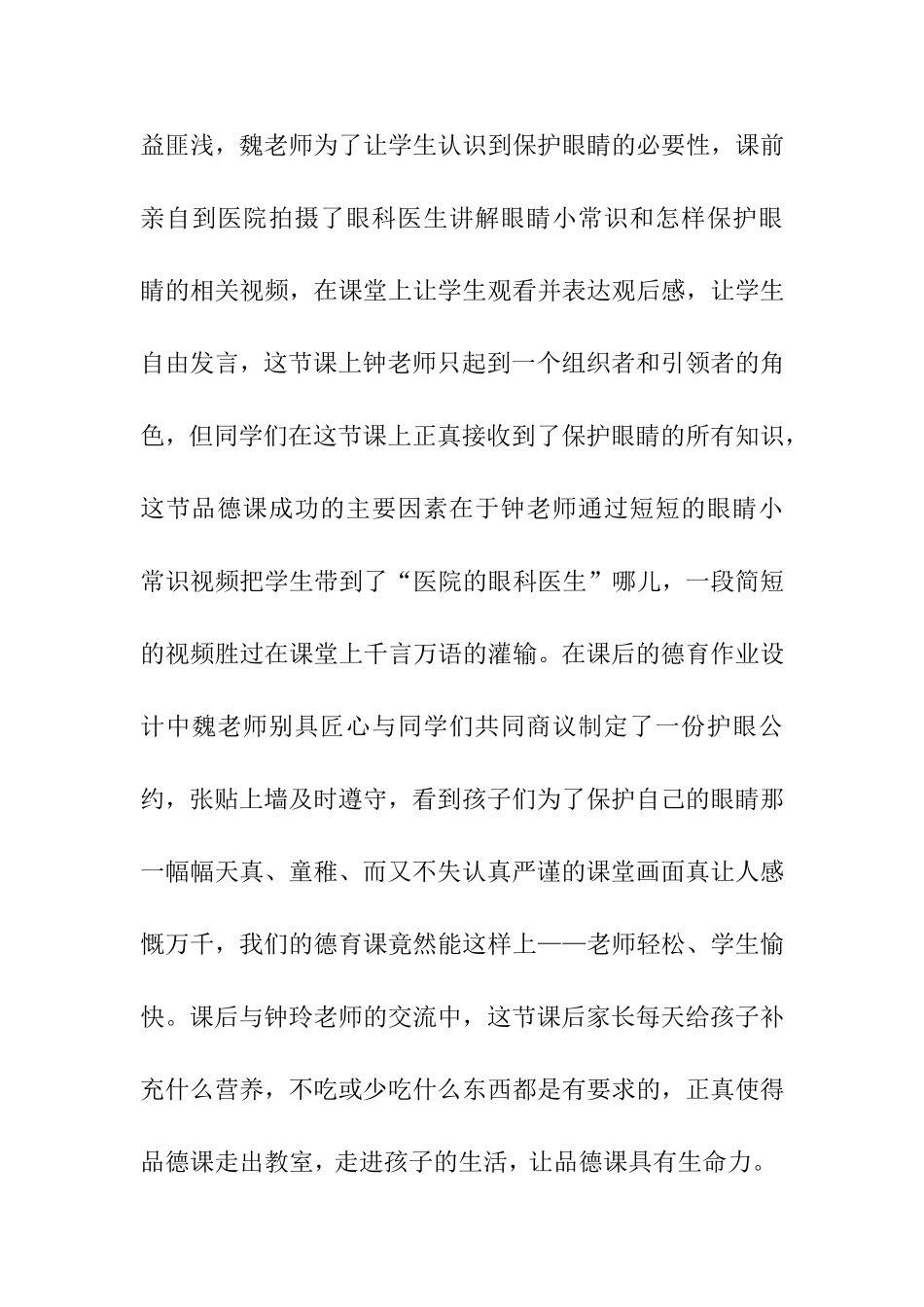 益匪浅，魏老师为了让学生认识到保护眼睛的必要性，课前亲自到医院拍摄了眼科医生讲解眼睛小常识和怎样保护眼睛的相关视频，在课堂上让学生观看并表达观后感，让学生自由发言，这节课上钟老师只起到一个组织者和引领者的角色，但同学们在这节课上正真接收到了保护眼睛的所有知识，这节品德课成功的主要因素在于钟老师通过短短的眼睛小常识视频把学生带到了“医院的眼科医生”哪儿，一段简短的视频胜过在课堂上千言万语的灌输。在课后的德育作业设计中魏老师别具匠心与同学们共同商议制定了一份护眼公约，张贴上墙及时遵守，看到孩子们为了保护自己的眼睛那一幅幅天真、童稚、而又不失认真严谨的课堂画面真让人感慨万千，我们的德育课竟然能这样上——老师轻松、学生愉快。课后与钟玲老师的交流中，这节课后家长每天给孩子补充什么营养，不吃或少吃什么东西都是有要求的，正真使得品德课走出教室，走进孩子的生活，让品德课具有生命力。